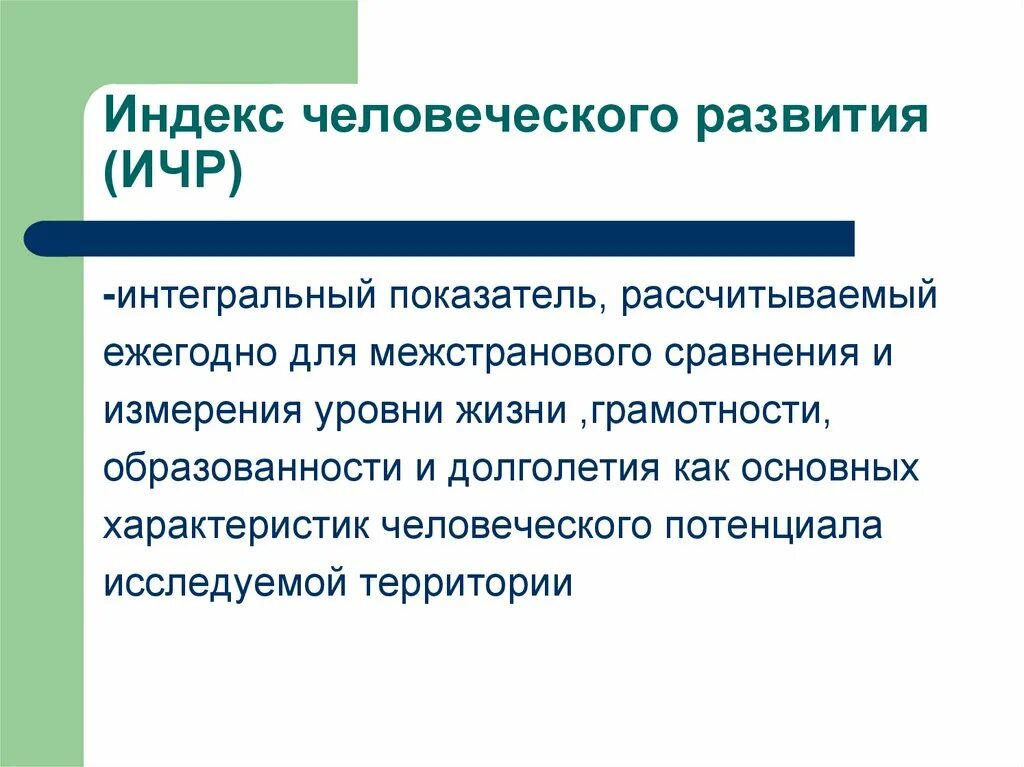 Индекс человеческого развития (ИЧР)

-интегральный показатель, рассчитываемый ежегодно для межстранового сравнения и измерения уровни жизни ,грамотности, образованности и долголетия как основных характеристик человеческого потенциала исследуемой территории